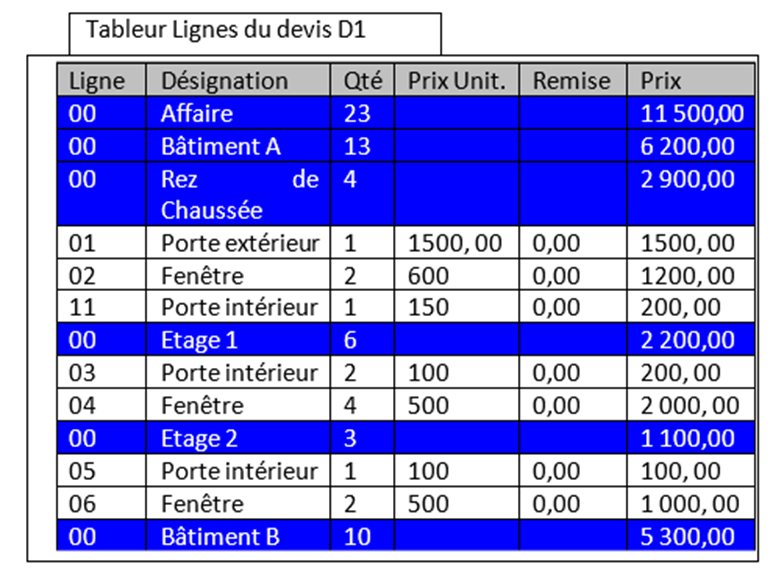 Tableur Lignes du devis D1

| Ligne | Désignation | Qté | Prix Unit. | Remise | Prix |
|---|---|---|---|---|---|
| 00 | Affaire | 23 | | | 11 500,00 |
| 00 | Bâtiment A | 13 | | | 6 200,00 |
| 00 | Rez de Chaussée | 4 | | | 2 900,00 |
| 01 | Porte extérieur | 1 | 1500, 00 | 0,00 | 1500, 00 |
| 02 | Fenêtre | 2 | 600 | 0,00 | 1200, 00 |
| 11 | Porte intérieur | 1 | 150 | 0,00 | 200, 00 |
| 00 | Etage 1 | 6 | | | 2 200,00 |
| 03 | Porte intérieur | 2 | 100 | 0,00 | 200, 00 |
| 04 | Fenêtre | 4 | 500 | 0,00 | 2 000, 00 |
| 00 | Etage 2 | 3 | | | 1 100,00 |
| 05 | Porte intérieur | 1 | 100 | 0,00 | 100, 00 |
| 06 | Fenêtre | 2 | 500 | 0,00 | 1 000, 00 |
| 00 | Bâtiment B | 10 | | | 5 300,00 |